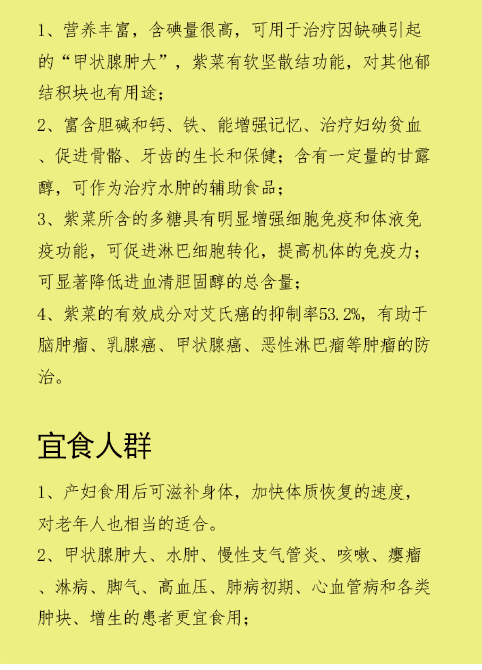 1、营养丰富，含碘量很高，可用于治疗因缺碘引起的“甲状腺肿大”，紫菜有软坚散结功能，对其他郁结积块也有用途；

2、富含胆碱和钙、铁、能增强记忆、治疗妇幼贫血、促进骨骼、牙齿的生长和保健；含有一定量的甘露醇，可作为治疗水肿的辅助食品；

3、紫菜所含的多糖具有明显增强细胞免疫和体液免疫功能，可促进淋巴细胞转化，提高机体的免疫力；可显著降低进血清胆固醇的总含量；

4、紫菜的有效成分对艾氏癌的抑制率53.2%，有助于脑肿瘤、乳腺癌、甲状腺癌、恶性淋巴瘤等肿瘤的防治。

宜食人群

1、产妇食用后可滋补身体，加快体质恢复的速度，对老年人也相当的适合。

2、甲状腺肿大、水肿、慢性支气管炎、咳嗽、瘿瘤、淋病、脚气、高血压、肺病初期、心血管病和各类肿块、增生的患者更宜食用；